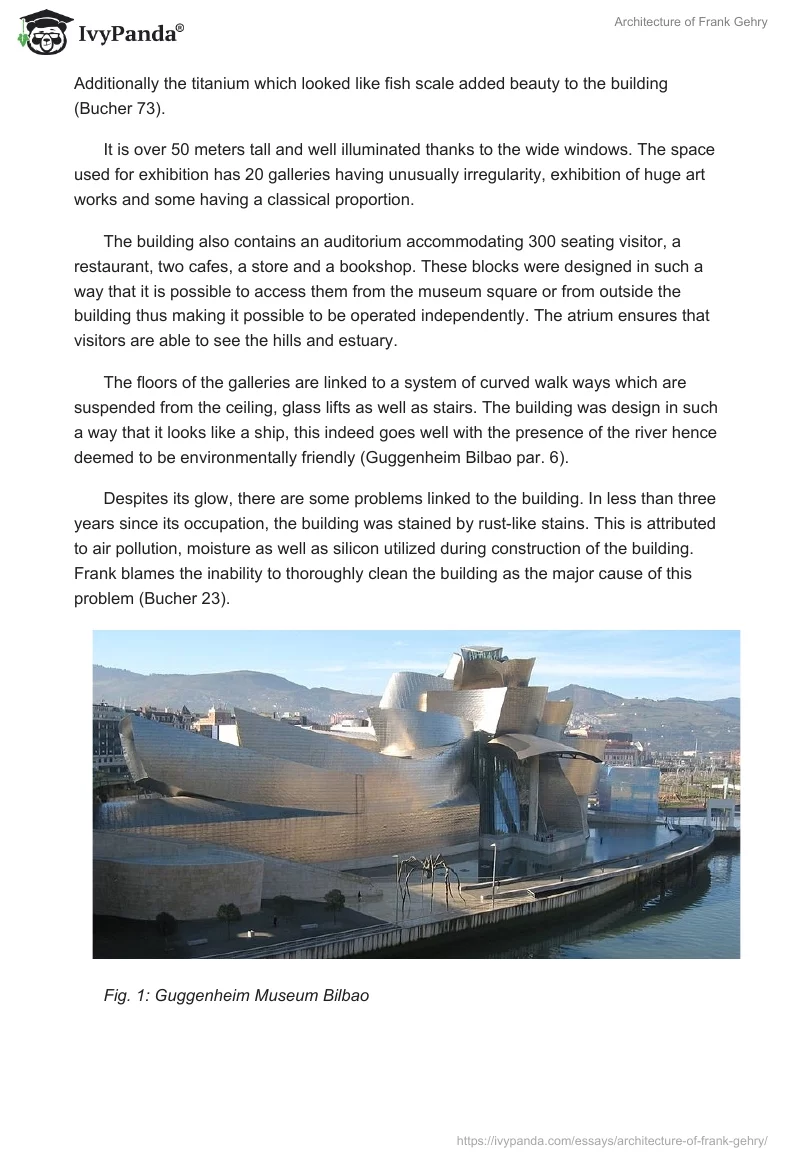 IvyPanda®

Architecture of Frank Gehry

Additionally the titanium which looked like fish scale added beauty to the building (Bucher 73).

It is over 50 meters tall and well illuminated thanks to the wide windows. The space used for exhibition has 20 galleries having unusually irregularity, exhibition of huge art works and some having a classical proportion.

The building also contains an auditorium accommodating 300 seating visitor, a restaurant, two cafes, a store and a bookshop. These blocks were designed in such a way that it is possible to access them from the museum square or from outside the building thus making it possible to be operated independently. The atrium ensures that visitors are able to see the hills and estuary.

The floors of the galleries are linked to a system of curved walk ways which are suspended from the ceiling, glass lifts as well as stairs. The building was design in such a way that it looks like a ship, this indeed goes well with the presence of the river hence deemed to be environmentally friendly (Guggenheim Bilbao par. 6).

Despites its glow, there are some problems linked to the building. In less than three years since its occupation, the building was stained by rust-like stains. This is attributed to air pollution, moisture as well as silicon utilized during construction of the building. Frank blames the inability to thoroughly clean the building as the major cause of this problem (Bucher 23).

Fig. 1: Guggenheim Museum Bilbao

https://ivypanda.com/essays/architecture-of-frank-gehry/